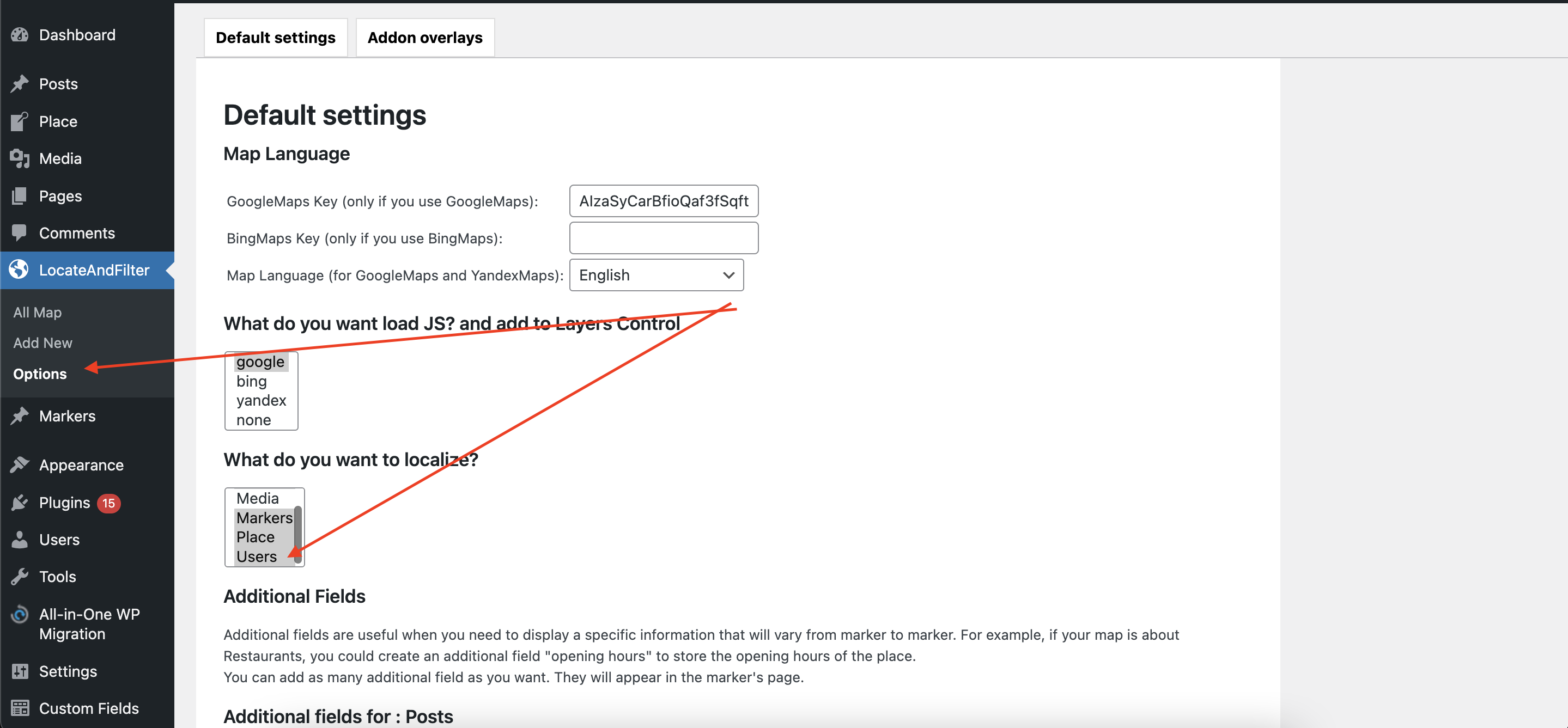 Dashboard
Posts
Place
Media
Pages
Comments
LocateAndFilter
All Map
Add New
Options
Markers
Appearance
Plugins 15
Users
Tools
All-in-One WP Migration
Settings
Custom Fields

Default settings
Addon overlays

Default settings

Map Language

GoogleMaps Key (only if you use GoogleMaps): AIzaSyCarBfioQaf3fSqft

BingMaps Key (only if you use BingMaps):

Map Language (for GoogleMaps and YandexMaps): English

What do you want load JS? and add to Layers Control

google
bing
yandex
none

What do you want to localize?

Media
Markers
Place
Users

Additional Fields

Additional fields are useful when you need to display a specific information that will vary from marker to marker. For example, if your map is about Restaurants, you could create an additional field "opening hours" to store the opening hours of the place.
You can add as many additional field as you want. They will appear in the marker's page.

Additional fields for : Posts